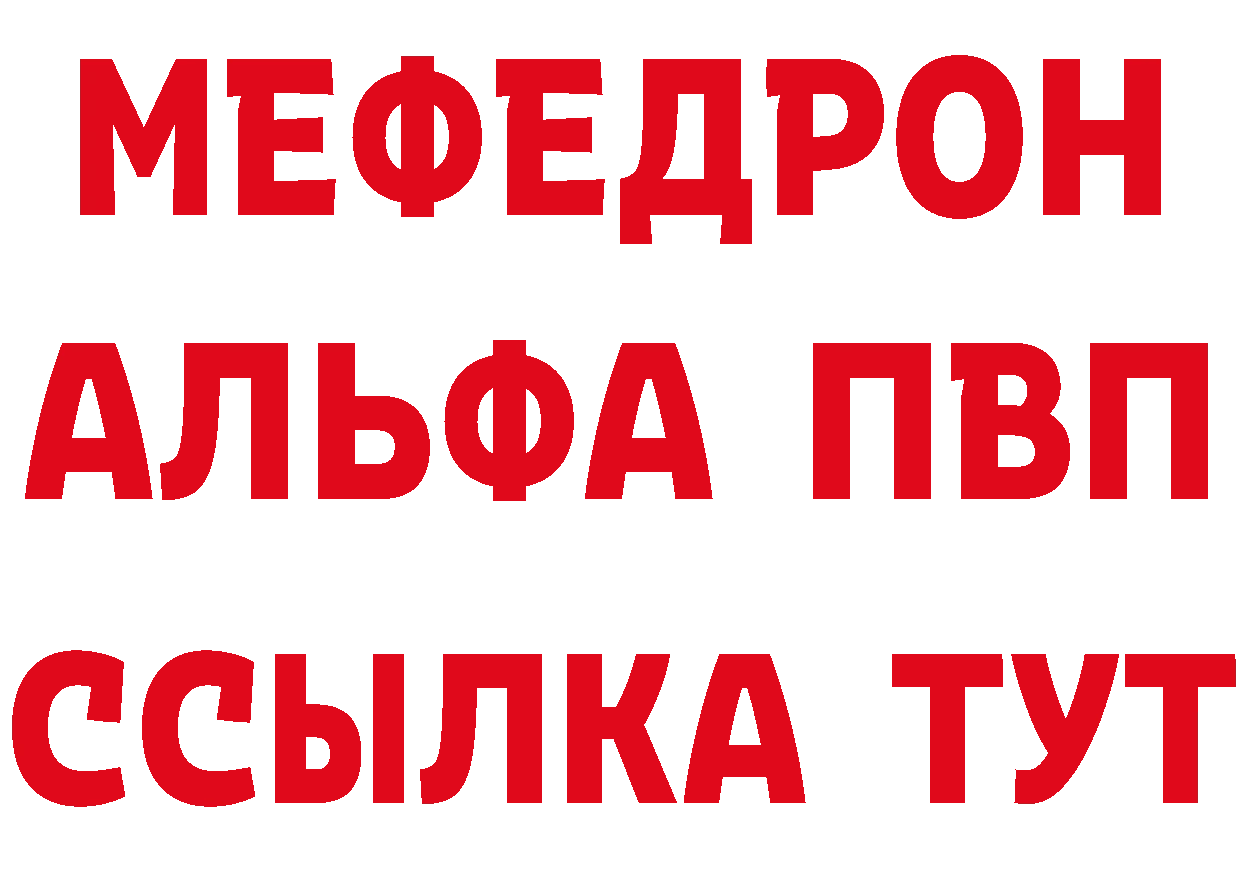 МЕФЕДРОН
АЛЬФА ПВП
ССЫЛКА ТУТ